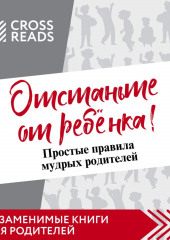 CROSS READS

Отстаньте от ребёнка!

Простые правила мудрых родителей

ЗАМЕНИМЫЕ КНИГИ
Я РОДИТЕЛЕЙ